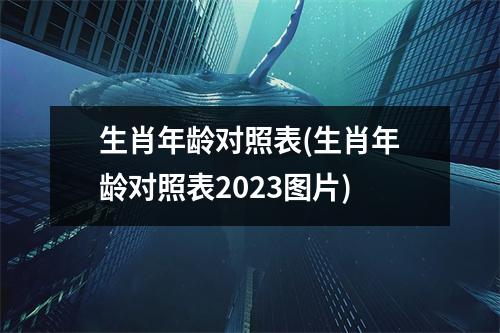 生肖年龄对照表(生肖年龄对照表2023图片)